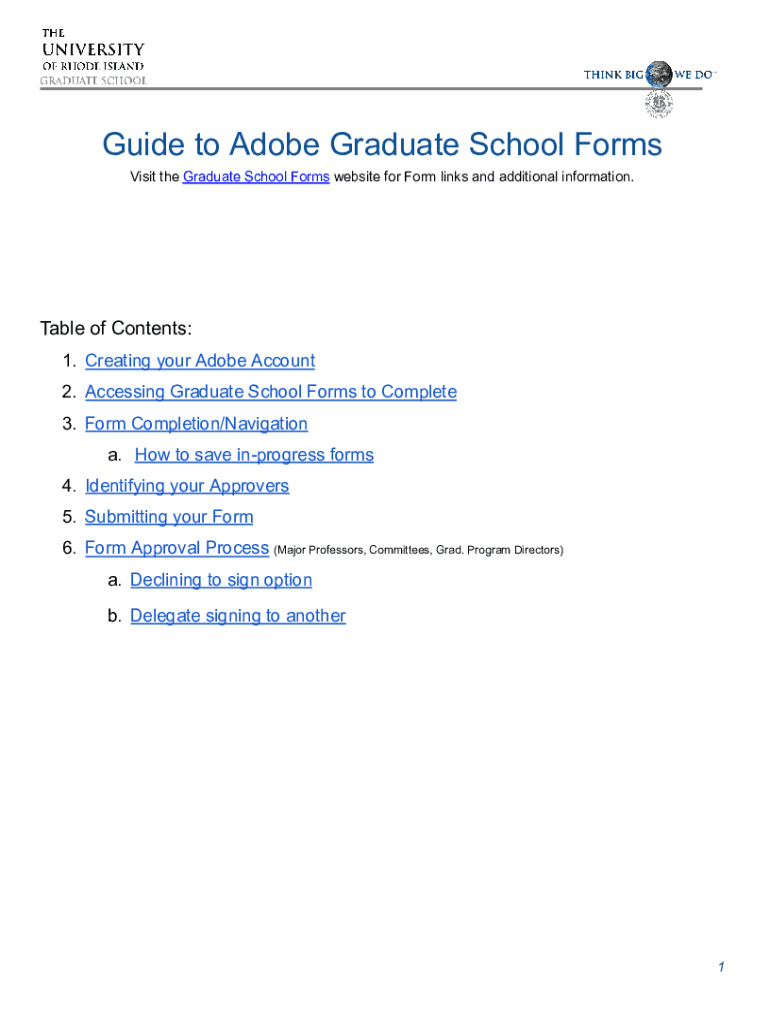 THE
UNIVERSITY
OF RHODE ISLAND
GRADUATE SCHOOL

THINK BIG WE DO

Guide to Adobe Graduate School Forms

Visit the Graduate School Forms website for Form links and additional information.

Table of Contents:

1. Creating your Adobe Account
2. Accessing Graduate School Forms to Complete
3. Form Completion/Navigation
a. How to save in-progress forms
4. Identifying your Approvers
5. Submitting your Form
6. Form Approval Process (Major Professors, Committees, Grad. Program Directors)
a. Declining to sign option
b. Delegate signing to another

1